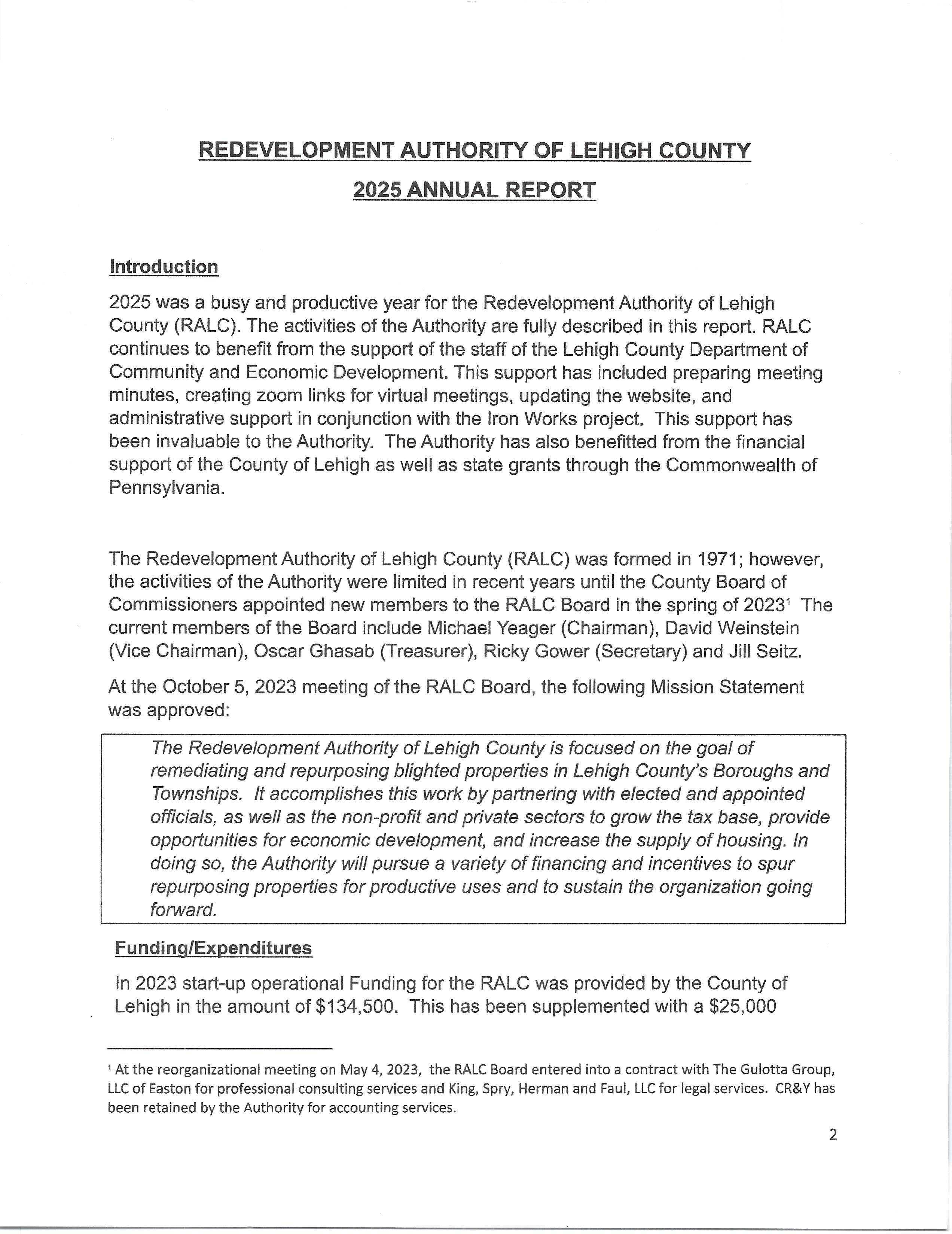 REDEVELOPMENT AUTHORITY OF LEHIGH COUNTY

2025 ANNUAL REPORT

Introduction

2025 was a busy and productive year for the Redevelopment Authority of Lehigh County (RALC). The activities of the Authority are fully described in this report. RALC continues to benefit from the support of the staff of the Lehigh County Department of Community and Economic Development. This support has included preparing meeting minutes, creating zoom links for virtual meetings, updating the website, and administrative support in conjunction with the Iron Works project. This support has been invaluable to the Authority. The Authority has also benefitted from the financial support of the County of Lehigh as well as state grants through the Commonwealth of Pennsylvania.

The Redevelopment Authority of Lehigh County (RALC) was formed in 1971; however, the activities of the Authority were limited in recent years until the County Board of Commissioners appointed new members to the RALC Board in the spring of 2023$^1$ The current members of the Board include Michael Yeager (Chairman), David Weinstein (Vice Chairman), Oscar Ghasab (Treasurer), Ricky Gower (Secretary) and Jill Seitz.

At the October 5, 2023 meeting of the RALC Board, the following Mission Statement was approved:

The Redevelopment Authority of Lehigh County is focused on the goal of remediating and repurposing blighted properties in Lehigh County's Boroughs and Townships. It accomplishes this work by partnering with elected and appointed officials, as well as the non-profit and private sectors to grow the tax base, provide opportunities for economic development, and increase the supply of housing. In doing so, the Authority will pursue a variety of financing and incentives to spur repurposing properties for productive uses and to sustain the organization going forward.

Funding/Expenditures

In 2023 start-up operational Funding for the RALC was provided by the County of Lehigh in the amount of $134,500. This has been supplemented with a $25,000

$^1$ At the reorganizational meeting on May 4, 2023, the RALC Board entered into a contract with The Gulotta Group, LLC of Easton for professional consulting services and King, Spry, Herman and Faul, LLC for legal services. CR&Y has been retained by the Authority for accounting services.

2